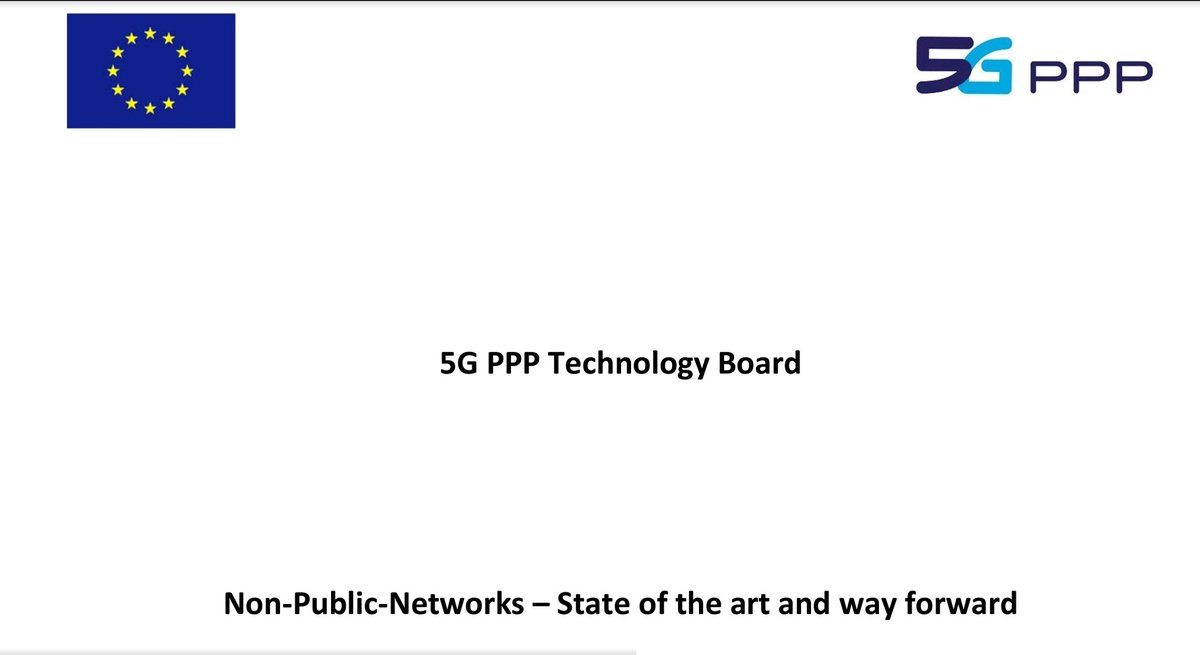 5G PPP

5G PPP Technology Board

Non-Public-Networks – State of the art and way forward